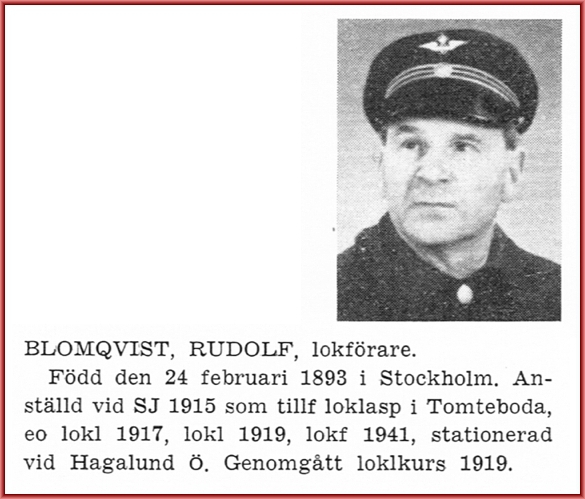 BLOMQVIST, RUDOLF, lokförare.

Född den 24 februari 1893 i Stockholm. Anställd vid SJ 1915 som tillf loklasp i Tomteboda, eo lokl 1917, lokl 1919, lokf 1941, stationerad vid Hagalund Ö. Genomgått loklkurs 1919.